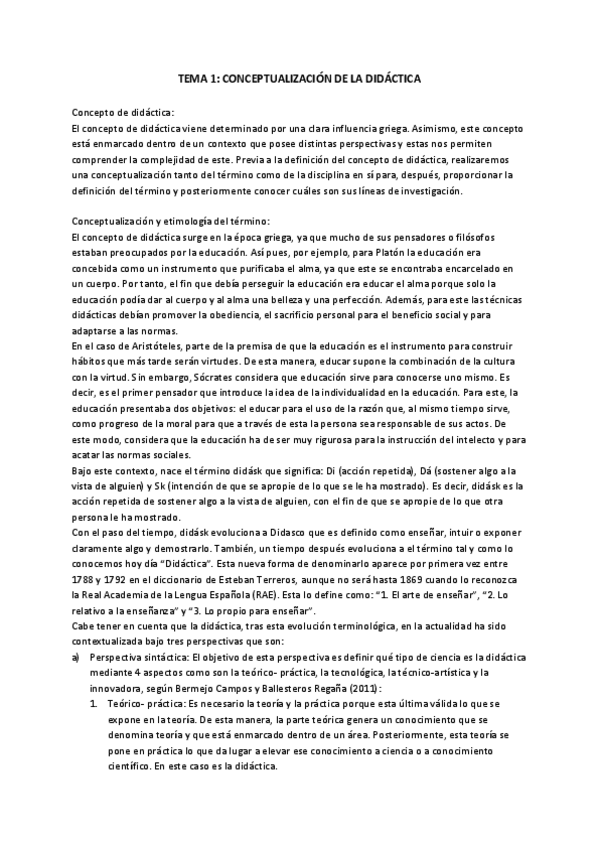 TEMA 1: CONCEPTUALIZACIÓN DE LA DIDÁCTICA

Concepto de didáctica:
El concepto de didáctica viene determinado por una clara influencia griega. Asimismo, este concepto está enmarcado dentro de un contexto que posee distintas perspectivas y estas nos permiten comprender la complejidad de este. Previa a la definición del concepto de didáctica, realizaremos una conceptualización tanto del término como de la disciplina en sí para, después, proporcionar la definición del término y posteriormente conocer cuáles son sus líneas de investigación.

Conceptualización y etimología del término:
El concepto de didáctica surge en la época griega, ya que mucho de sus pensadores o filósofos estaban preocupados por la educación. Así pues, por ejemplo, para Platón la educación era concebida como un instrumento que purificaba el alma, ya que este se encontraba encarcelado en un cuerpo. Por tanto, el fin que debía perseguir la educación era educar el alma porque solo la educación podía dar al cuerpo y al alma una belleza y una perfección. Además, para este las técnicas didácticas debían promover la obediencia, el sacrificio personal para el beneficio social y para adaptarse a las normas.
En el caso de Aristóteles, parte de la premisa de que la educación es el instrumento para construir hábitos que más tarde serán virtudes. De esta manera, educar supone la combinación de la cultura con la virtud. Sin embargo, Sócrates considera que educación sirve para conocerse uno mismo. Es decir, es el primer pensador que introduce la idea de la individualidad en la educación. Para este, la educación presentaba dos objetivos: el educar para el uso de la razón que, al mismo tiempo sirve, como progreso de la moral para que a través de esta la persona sea responsable de sus actos. De este modo, considera que la educación ha de ser muy rigurosa para la instrucción del intelecto y para acatar las normas sociales.
Bajo este contexto, nace el término didásk que significa: Di (acción repetida), Dá (sostener algo a la vista de alguien) y Sk (intención de que se apropie de lo que se le ha mostrado). Es decir, didásk es la acción repetida de sostener algo a la vista de alguien, con el fin de que se apropie de lo que otra persona le ha mostrado.
Con el paso del tiempo, didásk evoluciona a Didasco que es definido como enseñar, intuir o exponer claramente algo y demostrarlo. También, un tiempo después evoluciona a el término tal y como lo conocemos hoy día "Didáctica". Esta nueva forma de denominarlo aparece por primera vez entre 1788 y 1792 en el diccionario de Esteban Terreros, aunque no será hasta 1869 cuando lo reconozca la Real Academia de la Lengua Española (RAE). Esta lo define como: "1. El arte de enseñar", "2. Lo relativo a la enseñanza" y "3. Lo propio para enseñar".
Cabe tener en cuenta que la didáctica, tras esta evolución terminológica, en la actualidad ha sido contextualizada bajo tres perspectivas que son:
a) Perspectiva sintáctica: El objetivo de esta perspectiva es definir qué tipo de ciencia es la didáctica mediante 4 aspectos como son la teórico- práctica, la tecnológica, la técnico-artística y la innovadora, según Bermejo Campos y Ballesteros Regaña (2011):
1. Teórico- práctica: Es necesario la teoría y la práctica porque esta última válida lo que se expone en la teoría. De esta manera, la parte teórica genera un conocimiento que se denomina teoría y que está enmarcado dentro de un área. Posteriormente, esta teoría se pone en práctica lo que da lugar a elevar ese conocimiento a ciencia o a conocimiento científico. En este caso es la didáctica.